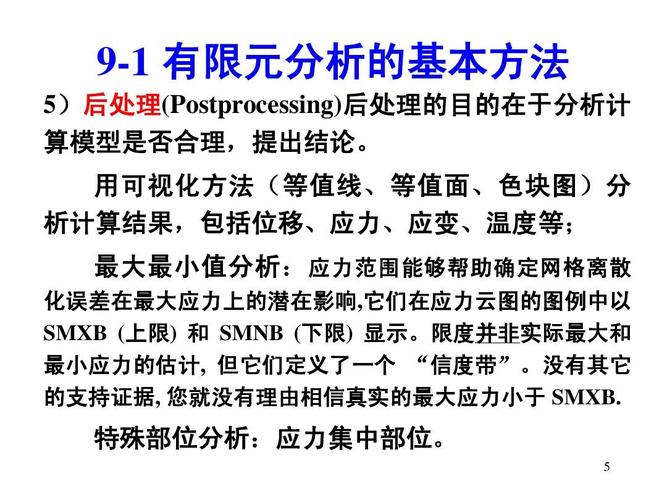 9-1 有限元分析的基本方法

5）后处理(Postprocessing)后处理的目的在于分析计算模型是否合理，提出结论。

用可视化方法（等值线、等值面、色块图）分析计算结果，包括位移、应力、应变、温度等；

最大最小值分析：应力范围能够帮助确定网格离散化误差在最大应力上的潜在影响,它们在应力云图的图例中以 SMXB (上限) 和 SMNB (下限) 显示。限度并非实际最大和最小应力的估计, 但它们定义了一个 “信度带”。没有其它的支持证据, 您就没有理由相信真实的最大应力小于 SMXB.

特殊部位分析：应力集中部位。

5